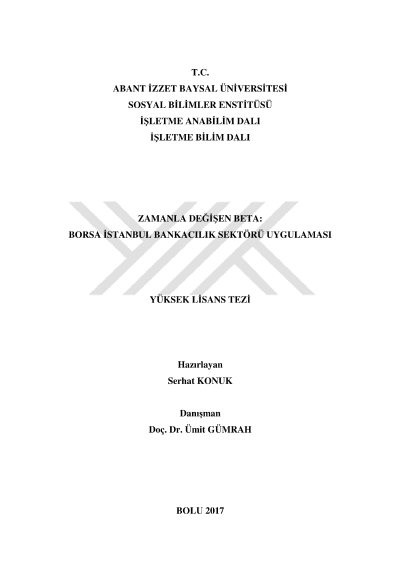 T.C.
ABANT İZZET BAYSAL ÜNİVERSİTESİ
SOSYAL BİLİMLER ENSTİTÜSÜ
İŞLETME ANABİLİM DALI
İŞLETME BİLİM DALI

ZAMANLA DEĞİŞEN BETA:
BORSA İSTANBUL BANKACILIK SEKTÖRÜ UYGULAMASI

YÜKSEK LİSANS TEZİ

Hazırlayan
Serhat KONUK

Danışman
Doç. Dr. Ümit GÜMRAH

BOLU 2017